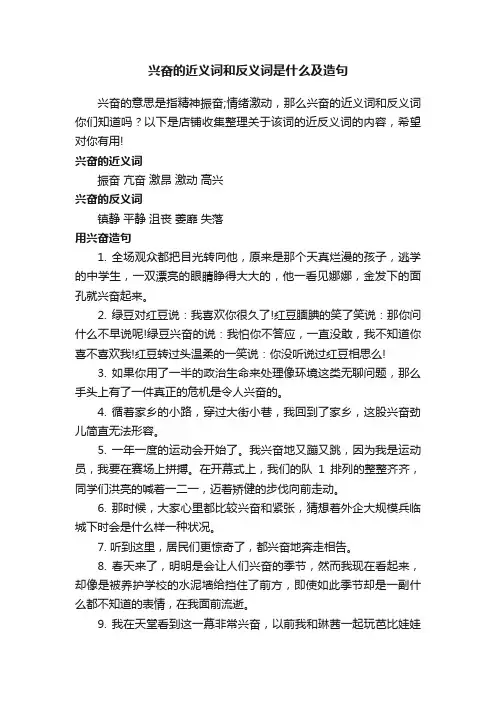 兴奋的近义词和反义词是什么及造句

兴奋的意思是指精神振奋;情绪激动，那么兴奋的近义词和反义词你们知道吗？以下是店铺收集整理关于该词的近反义词的内容，希望对你有用!

兴奋的近义词

振奋 亢奋 激昂 激动 高兴

兴奋的反义词

镇静 平静 沮丧 萎靡 失落

用兴奋造句

1. 全场观众都把目光转向他，原来是那个天真烂漫的孩子，逃学的中学生，一双漂亮的眼睛睁得大大的，他一看见娜娜，金发下的面孔就兴奋起来。

2. 绿豆对红豆说：我喜欢你很久了!红豆腼腆的笑了笑说：那你问什么不早说呢!绿豆兴奋的说：我怕你不答应，一直没敢，我不知道你喜不喜欢我!红豆转过头温柔的一笑说：你没听说过红豆相思么!

3. 如果你用了一半的政治生命来处理像环境这类无聊问题，那么手头上有了一件真正的危机是令人兴奋的。

4. 循着家乡的小路，穿过大街小巷，我回到了家乡，这股兴奋劲儿简直无法形容。

5. 一年一度的运动会开始了。我兴奋地又蹦又跳，因为我是运动员，我要在赛场上拼搏。在开幕式上，我们的队 1 排列的整整齐齐，同学们洪亮的喊着一二一，迈着矫健的步伐向前走动。

6. 那时候，大家心里都比较兴奋和紧张，猜想着外企大规模兵临城下时会是什么样一种状况。

7. 听到这里，居民们更惊奇了，都兴奋地奔走相告。

8. 春天来了，明明是会让人们兴奋的季节，然而我现在看起来，却像是被养护学校的水泥墙给挡住了前方，即使如此季节却是一副什么都不知道的表情，在我面前流逝。

9. 我在天堂看到这一幕非常兴奋，以前我和琳茜一起玩芭比娃娃